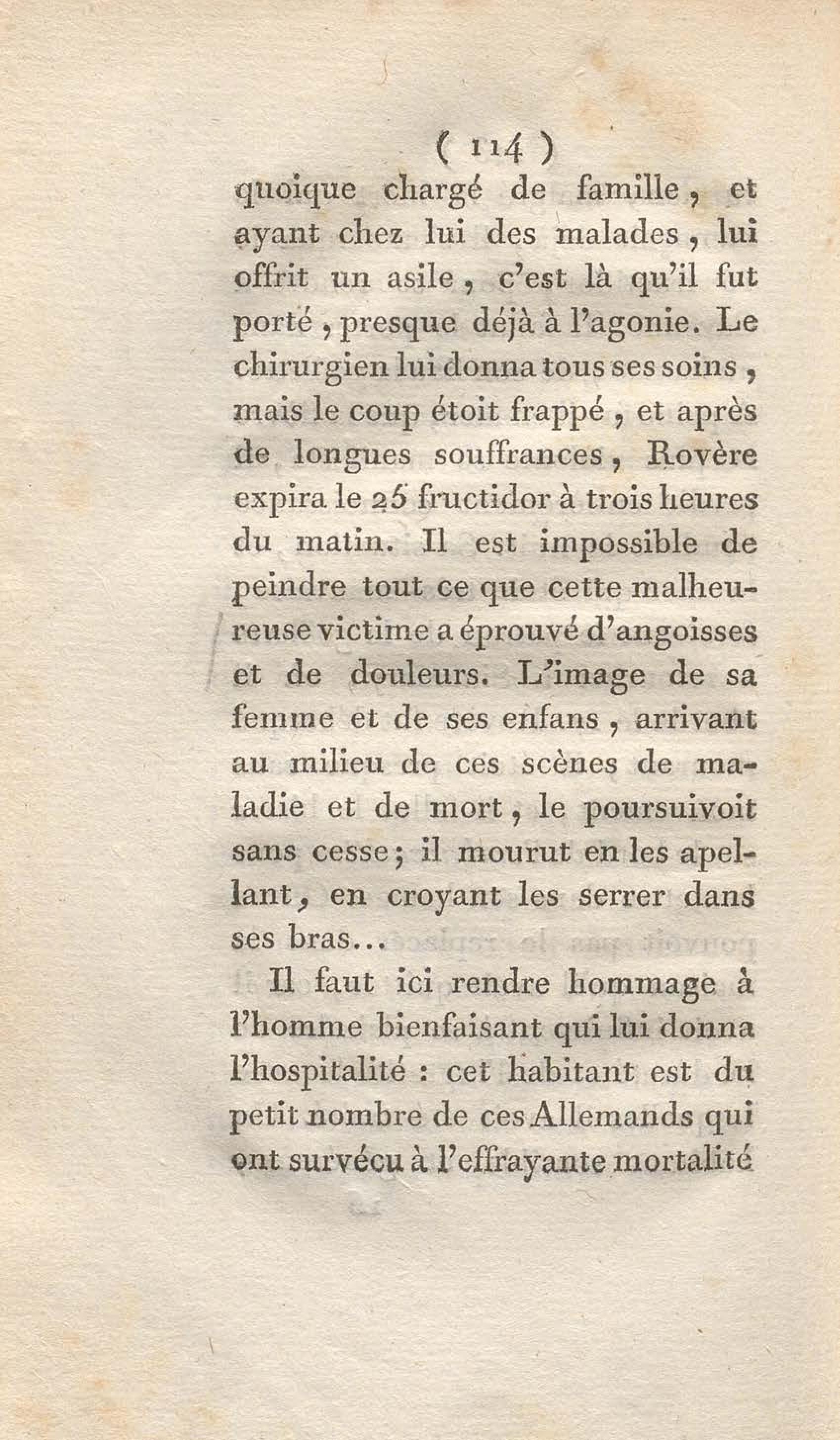 ( 114 )

quoique chargé de famille, et ayant chez lui des malades, lui offrit un asile, c'est là qu'il fut porté, presque déjà à l'agonie. Le chirurgien lui donna tous ses soins, mais le coup étoit frappé, et après de longues souffrances, Rovère expira le 25 fructidor à trois heures du matin. Il est impossible de peindre tout ce que cette malheureuse victime a éprouvé d'angoisses et de douleurs. L'image de sa femme et de ses enfans, arrivant au milieu de ces scènes de maladie et de mort, le poursuivoit sans cesse; il mourut en les apellant, en croyant les serrer dans ses bras...

Il faut ici rendre hommage à l'homme bienfaisant qui lui donna l'hospitalité : cet habitant est du petit nombre de ces Allemands qui ont survécu à l'effrayante mortalité